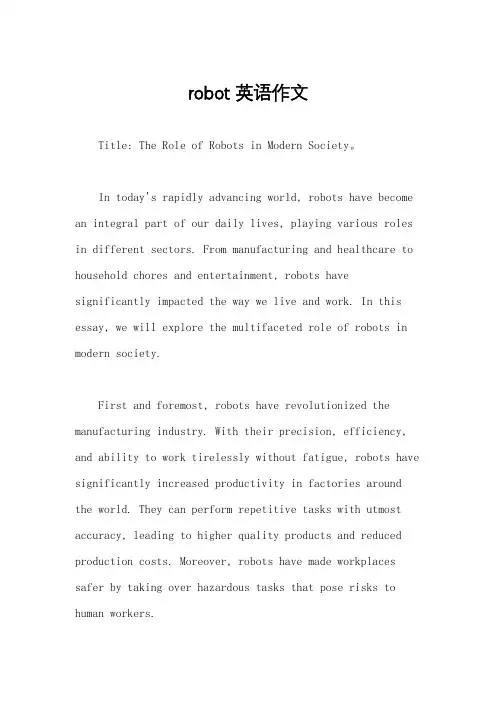 robot 英语作文

Title: The Role of Robots in Modern Society。

In today's rapidly advancing world, robots have become an integral part of our daily lives, playing various roles in different sectors. From manufacturing and healthcare to household chores and entertainment, robots have significantly impacted the way we live and work. In this essay, we will explore the multifaceted role of robots in modern society.

First and foremost, robots have revolutionized the manufacturing industry. With their precision, efficiency, and ability to work tirelessly without fatigue, robots have significantly increased productivity in factories around the world. They can perform repetitive tasks with utmost accuracy, leading to higher quality products and reduced production costs. Moreover, robots have made workplaces safer by taking over hazardous tasks that pose risks to human workers.